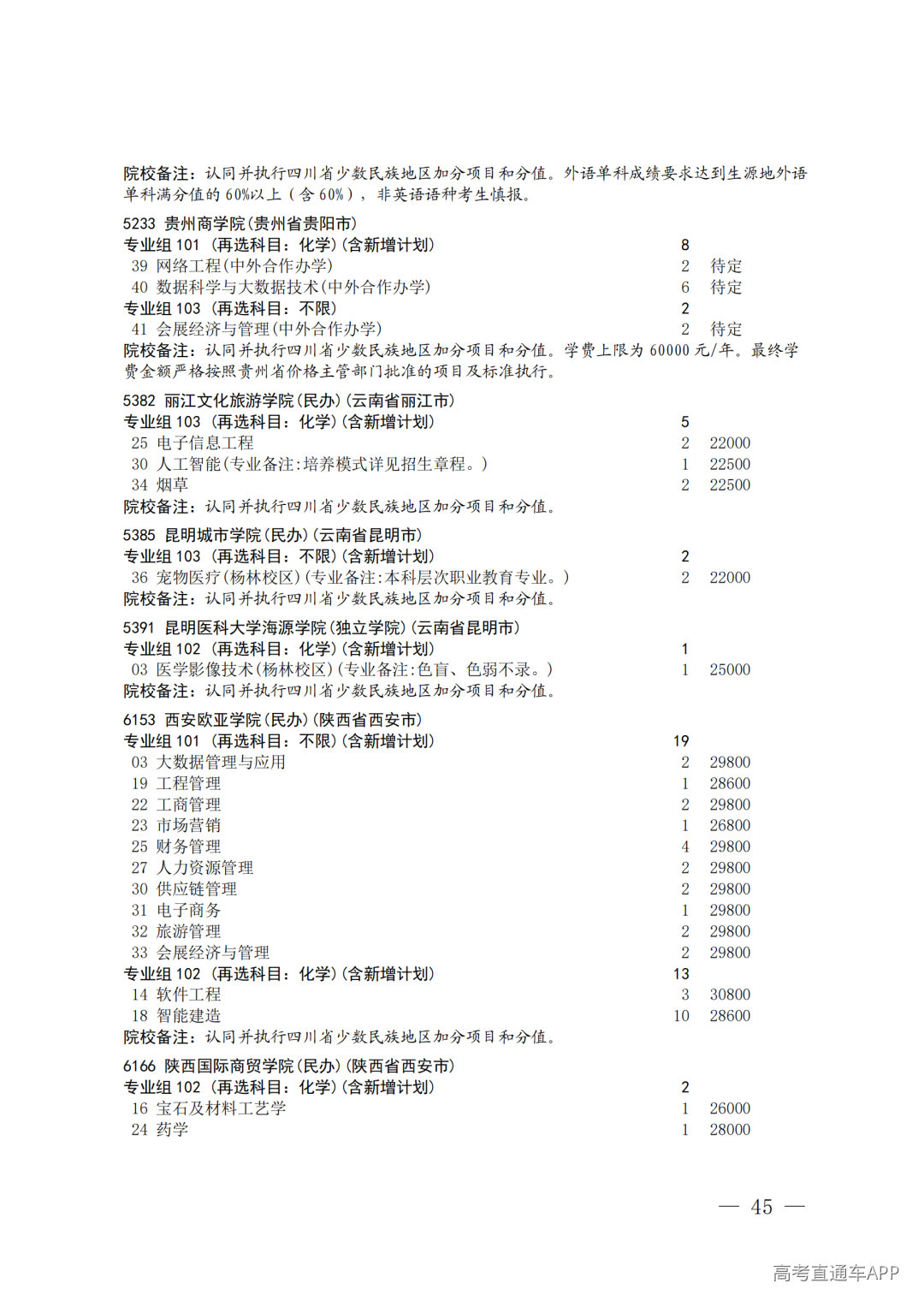 院校备注：认同并执行四川省少数民族地区加分项目和分值。外语单科成绩要求达到生源地外语单科满分值的 60%以上（含 60%），非英语语种考生慎报。

5233 贵州商学院(贵州省贵阳市)
专业组 101 （再选科目：化学）(含新增计划) 8
39 网络工程(中外合作办学) 2 待定
40 数据科学与大数据技术(中外合作办学) 6 待定
专业组 103 （再选科目：不限） 2
41 会展经济与管理(中外合作办学) 2 待定
院校备注：认同并执行四川省少数民族地区加分项目和分值。学费上限为 60000 元/年。最终学费金额严格按照贵州省价格主管部门批准的项目及标准执行。

5382 丽江文化旅游学院(民办)(云南省丽江市)
专业组 103 （再选科目：化学）(含新增计划) 5
25 电子信息工程 2 22000
30 人工智能(专业备注:培养模式详见招生章程。) 1 22500
34 烟草 2 22500
院校备注：认同并执行四川省少数民族地区加分项目和分值。

5385 昆明城市学院(民办)(云南省昆明市)
专业组 103 （再选科目：不限）(含新增计划) 2
36 宠物医疗(杨林校区)(专业备注:本科层次职业教育专业。) 2 22000
院校备注：认同并执行四川省少数民族地区加分项目和分值。

5391 昆明医科大学海源学院(独立学院)(云南省昆明市)
专业组 102 （再选科目：化学）(含新增计划) 1
03 医学影像技术(杨林校区)(专业备注:色盲、色弱不录。) 1 25000
院校备注：认同并执行四川省少数民族地区加分项目和分值。

6153 西安欧亚学院(民办)(陕西省西安市)
专业组 101 （再选科目：不限）(含新增计划) 19
03 大数据管理与应用 2 29800
19 工程管理 1 28600
22 工商管理 2 29800
23 市场营销 1 26800
25 财务管理 4 29800
27 人力资源管理 2 29800
30 供应链管理 2 29800
31 电子商务 1 29800
32 旅游管理 2 29800
33 会展经济与管理 2 29800
专业组 102 （再选科目：化学）(含新增计划) 13
14 软件工程 3 30800
18 智能建造 10 28600
院校备注：认同并执行四川省少数民族地区加分项目和分值。

6166 陕西国际商贸学院(民办)(陕西省西安市)
专业组 102 （再选科目：化学）(含新增计划) 2
16 宝石及材料工艺学 1 26000
24 药学 1 28000

— 45 —

高考直通车APP